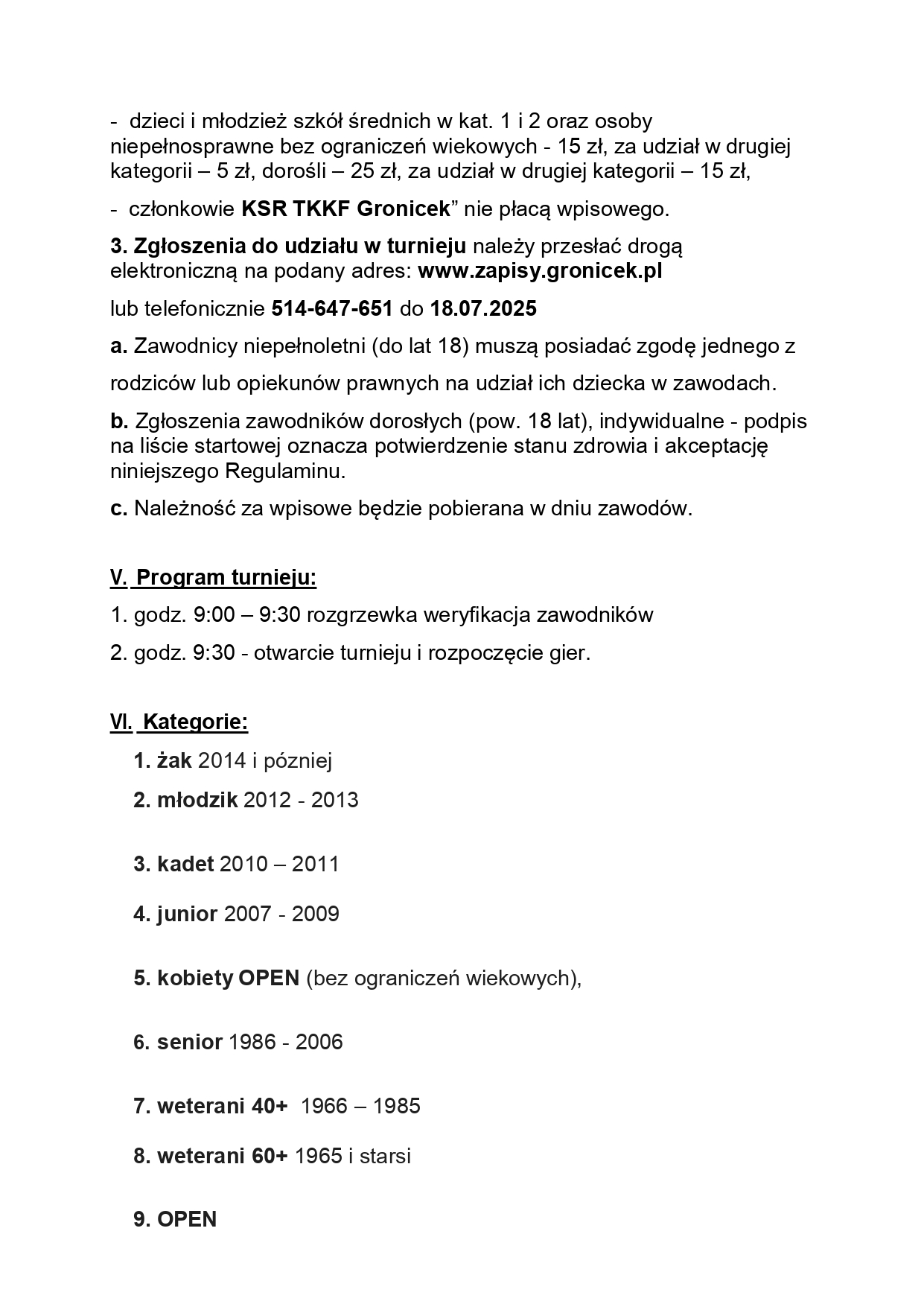 - dzieci i młodzież szkół średnich w kat. 1 i 2 oraz osoby niepełnosprawne bez ograniczeń wiekowych - 15 zł, za udział w drugiej kategorii – 5 zł, dorośli – 25 zł, za udział w drugiej kategorii – 15 zł,

- członkowie KSR TKKF Gronicek” nie płacą wpisowego.

3. Zgłoszenia do udziału w turnieju należy przesłać drogą elektroniczną na podany adres: www.zapisy.gronicek.pl

lub telefonicznie 514-647-651 do 18.07.2025

a. Zawodnicy niepełnoletni (do lat 18) muszą posiadać zgodę jednego z

rodziców lub opiekunów prawnych na udział ich dziecka w zawodach.

b. Zgłoszenia zawodników dorosłych (pow. 18 lat), indywidualne - podpis na liście startowej oznacza potwierdzenie stanu zdrowia i akceptację niniejszego Regulaminu.

c. Należność za wpisowe będzie pobierana w dniu zawodów.

V. Program turnieju:

1. godz. 9:00 – 9:30 rozgrzewka weryfikacja zawodników

2. godz. 9:30 - otwarcie turnieju i rozpoczęcie gier.

VI. Kategorie:

1. żak 2014 i pózniej

2. młodzik 2012 - 2013

3. kadet 2010 – 2011

4. junior 2007 - 2009

5. kobiety OPEN (bez ograniczeń wiekowych),

6. senior 1986 - 2006

7. weterani 40+ 1966 – 1985

8. weterani 60+ 1965 i starsi

9. OPEN